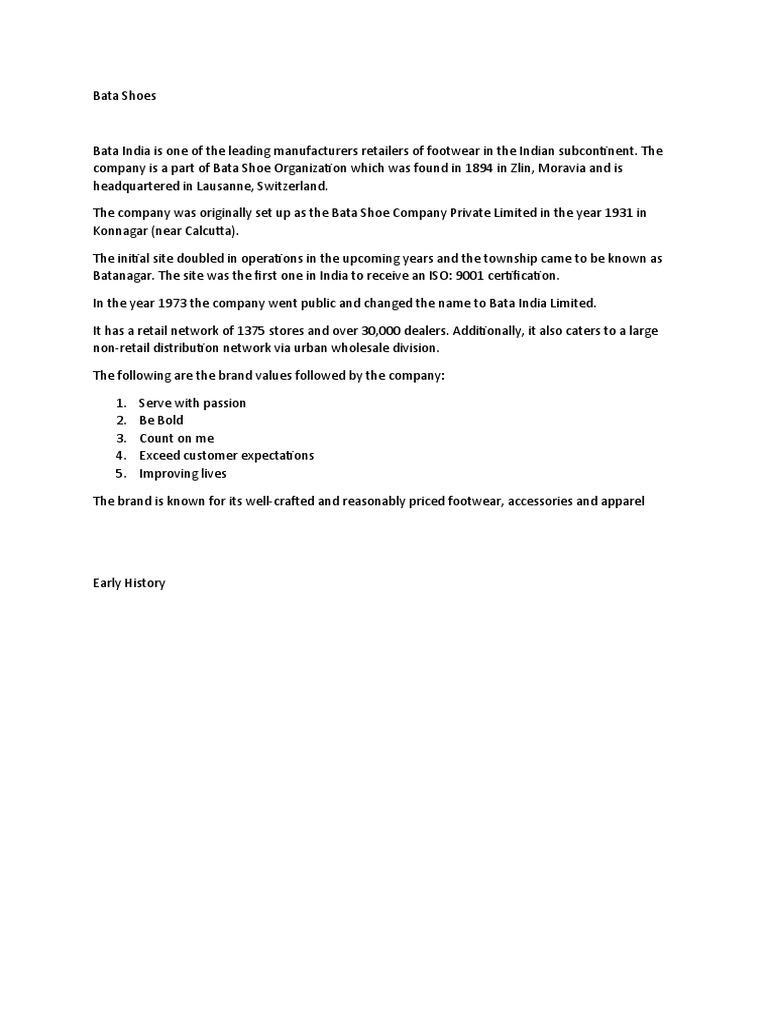 Bata Shoes

Bata India is one of the leading manufacturers retailers of footwear in the Indian subcontinent. The company is a part of Bata Shoe Organization which was found in 1894 in Zlin, Moravia and is headquartered in Lausanne, Switzerland.

The company was originally set up as the Bata Shoe Company Private Limited in the year 1931 in Konnagar (near Calcutta).

The initial site doubled in operations in the upcoming years and the township came to be known as Batanagar. The site was the first one in India to receive an ISO: 9001 certification.

In the year 1973 the company went public and changed the name to Bata India Limited.

It has a retail network of 1375 stores and over 30,000 dealers. Additionally, it also caters to a large non-retail distribution network via urban wholesale division.

The following are the brand values followed by the company:

1. Serve with passion
2. Be Bold
3. Count on me
4. Exceed customer expectations
5. Improving lives

The brand is known for its well-crafted and reasonably priced footwear, accessories and apparel

Early History